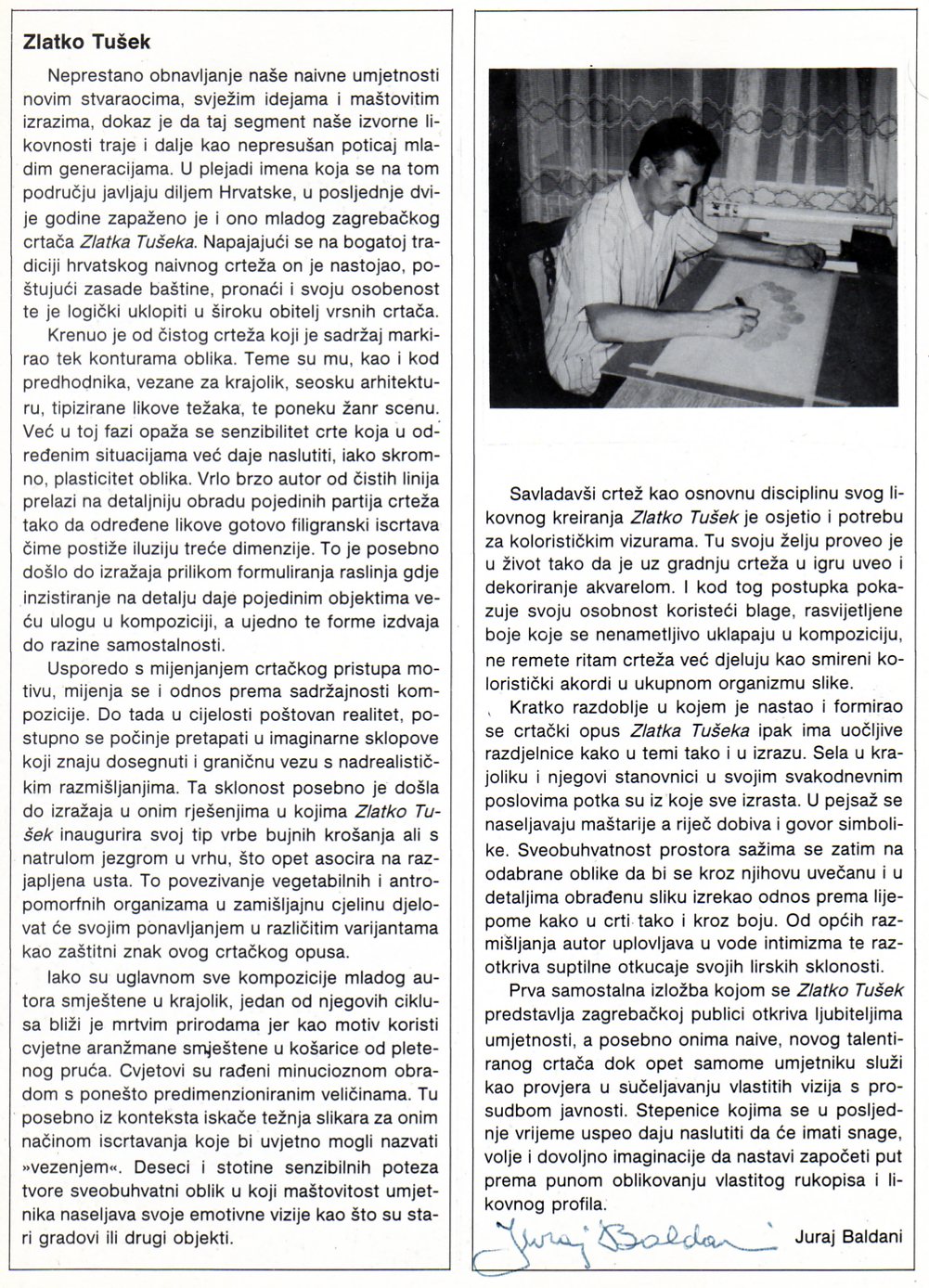 Zlatko Tušek

Neprestano obnavljanje naše naivne umjetnosti novim stvaraocima, svježim idejama i maštovitim izrazima, dokaz je da taj segment naše izvorne likovnosti traje i dalje kao nepresušan poticaj mladim generacijama. U plejadi imena koja se na tom području javljaju diljem Hrvatske, u posljednje dvije godine zapaženo je i ono mladog zagrebačkog crtača Zlatka Tušeka. Napajajući se na bogatoj tradiciji hrvatskog naivnog crteža on je nastojao, poštujući zasade baštine, pronaći i svoju osobenost te je logički uklopiti u široku obitelj vrsnih crtača.

Krenuo je od čistog crteža koji je sadržaj markirao tek konturama oblika. Teme su mu, kao i kod predhodnika, vezane za krajolik, seosku arhitekturu, tipizirane likove težaka, te poneku žanr scenu. Već u toj fazi opaža se senzibilitet crte koja u određenim situacijama već daje naslutiti, iako skromno, plasticitet oblika. Vrlo brzo autor od čistih linija prelazi na detaljniju obradu pojedinih partija crteža tako da određene likove gotovo filigranski iscrtava čime postiže iluziju treće dimenzije. To je posebno došlo do izražaja prilikom formuliranja raslinja gdje inzistiranje na detalju daje pojedinim objektima veću ulogu u kompoziciji, a ujedno te forme izdvaja do razine samostalnosti.

Usporedo s mijenjanjem crtačkog pristupa motivu, mijenja se i odnos prema sadržajnosti kompozicije. Do tada u cijelosti poštovan realitet, postupno se počinje pretapati u imaginarne sklopove koji znaju dosegnuti i graničnu vezu s nadrealističkim razmišljanjima. Ta sklonost posebno je došla do izražaja u onim rješenjima u kojima Zlatko Tušek inaugurira svoj tip vrbe bujnih krošanja ali s natrulom jezgrom u vrhu, što opet asocira na razjapljena usta. To povezivanje vegetabilnih i antropomorfnih organizama u zamišljajnu cjelinu djelovat će svojim ponavljanjem u različitim varijantama kao zaštitni znak ovog crtačkog opusa.

Iako su uglavnom sve kompozicije mladog autora smještene u krajolik, jedan od njegovih ciklusa bliži je mrtvim prirodama jer kao motiv koristi cvjetne aranžmane smještene u košarice od pletenog pruća. Cvjetovi su rađeni minucioznom obradom s ponešto predimenzioniranim veličinama. Tu posebno iz konteksta iskače težnja slikara za onim načinom iscrtavanja koje bi uvjetno mogli nazvati »vezenjem«. Deseci i stotine senzibilnih poteza tvore sveobuhvatni oblik u koji maštovitost umjetnika naseljava svoje emotivne vizije kao što su stari gradovi ili drugi objekti.

Savladavši crtež kao osnovnu disciplinu svog likovnog kreiranja Zlatko Tušek je osjetio i potrebu za kolorističkim vizurama. Tu svoju želju proveo je u život tako da je uz gradnju crteža u igru uveo i dekoriranje akvarelom. I kod tog postupka pokazuje svoju osobnost koristeći blage, rasvijetljene boje koje se nenametljivo uklapaju u kompoziciju, ne remete ritam crteža već djeluju kao smireni koloristički akordi u ukupnom organizmu slike.

Kratko razdoblje u kojem je nastao i formirao se crtački opus Zlatka Tušeka ipak ima uočljive razdjelnice kako u temi tako i u izrazu. Sela u krajoliku i njegovi stanovnici u svojim svakodnevnim poslovima potka su iz koje sve izrasta. U pejsaž se naseljavaju maštarije a riječ dobiva i govor simbolike. Sveobuhvatnost prostora sažima se zatim na odabrane oblike da bi se kroz njihovu uvećanu i u detaljima obrađenu sliku izrekao odnos prema lijepome kako u crti tako i kroz boju. Od općih razmišljanja autor uplovljava u vode intimizma te razotkriva suptilne otkucaje svojih lirskih sklonosti.

Prva samostalna izložba kojom se Zlatko Tušek predstavlja zagrebačkoj publici otkriva ljubiteljima umjetnosti, a posebno onima naive, novog talentiranog crtača dok opet samome umjetniku služi kao provjera u sučeljavanju vlastitih vizija s prosudbom javnosti. Stepenice kojima se u posljednje vrijeme uspeo daju naslutiti da će imati snage, volje i dovoljno imaginacije da nastavi započeti put prema punom oblikovanju vlastitog rukopisa i likovnog profila.

Juraj Baldani

Juraj Baldani